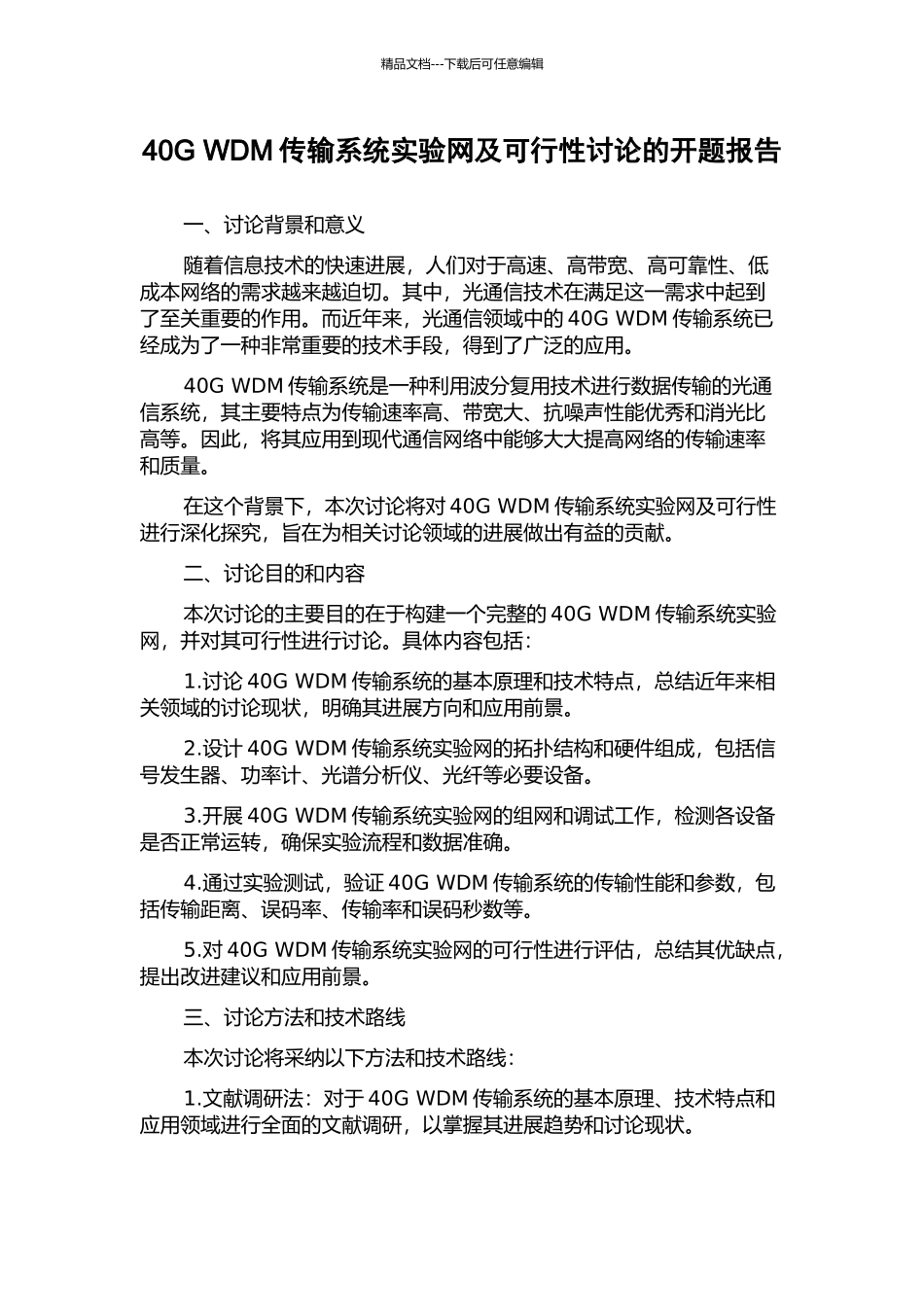 精品文档---下载后可任意编辑

40G WDM 传输系统实验网及可行性讨论的开题报告

一、讨论背景和意义

随着信息技术的快速进展，人们对于高速、高带宽、高可靠性、低成本网络的需求越来越迫切。其中，光通信技术在满足这一需求中起到了至关重要的作用。而近年来，光通信领域中的 40G WDM 传输系统已经成为了一种非常重要的技术手段，得到了广泛的应用。

40G WDM 传输系统是一种利用波分复用技术进行数据传输的光通信系统，其主要特点为传输速率高、带宽大、抗噪声性能优秀和消光比高等。因此，将其应用到现代通信网络中能够大大提高网络的传输速率和质量。

在这个背景下，本次讨论将对 40G WDM 传输系统实验网及可行性进行深化探究，旨在为相关讨论领域的进展做出有益的贡献。

二、讨论目的和内容

本次讨论的主要目的在于构建一个完整的 40G WDM 传输系统实验网，并对其可行性进行讨论。具体内容包括：

1.讨论 40G WDM 传输系统的基本原理和技术特点，总结近年来相关领域的讨论现状，明确其进展方向和应用前景。

2.设计 40G WDM 传输系统实验网的拓扑结构和硬件组成，包括信号发生器、功率计、光谱分析仪、光纤等必要设备。

3.开展 40G WDM 传输系统实验网的组网和调试工作，检测各设备是否正常运转，确保实验流程和数据准确。

4.通过实验测试，验证 40G WDM 传输系统的传输性能和参数，包括传输距离、误码率、传输率和误码秒数等。

5.对 40G WDM 传输系统实验网的可行性进行评估，总结其优缺点，提出改进建议和应用前景。

三、讨论方法和技术路线

本次讨论将采纳以下方法和技术路线：

1.文献调研法：对于 40G WDM 传输系统的基本原理、技术特点和应用领域进行全面的文献调研，以掌握其进展趋势和讨论现状。